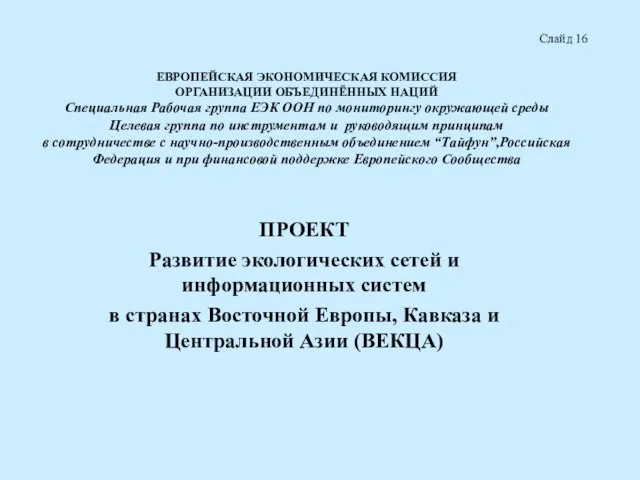 Слайд 16

ЕВРОПЕЙСКАЯ ЭКОНОМИЧЕСКАЯ КОМИССИЯ
ОРГАНИЗАЦИИ ОБЪЕДИНЁННЫХ НАЦИЙ
Специальная Рабочая группа ЕЭК ООН по мониторингу окружающей среды
Целевая группа по инструментам и руководящим принципам
в сотрудничестве с научно-производственным объединением “Тайфун”,Российская Федерация и при финансовой поддержке Европейского Сообщества

ПРОЕКТ
Развитие экологических сетей и информационных систем
в странах Восточной Европы, Кавказа и Центральной Азии (ВЕКЦА)